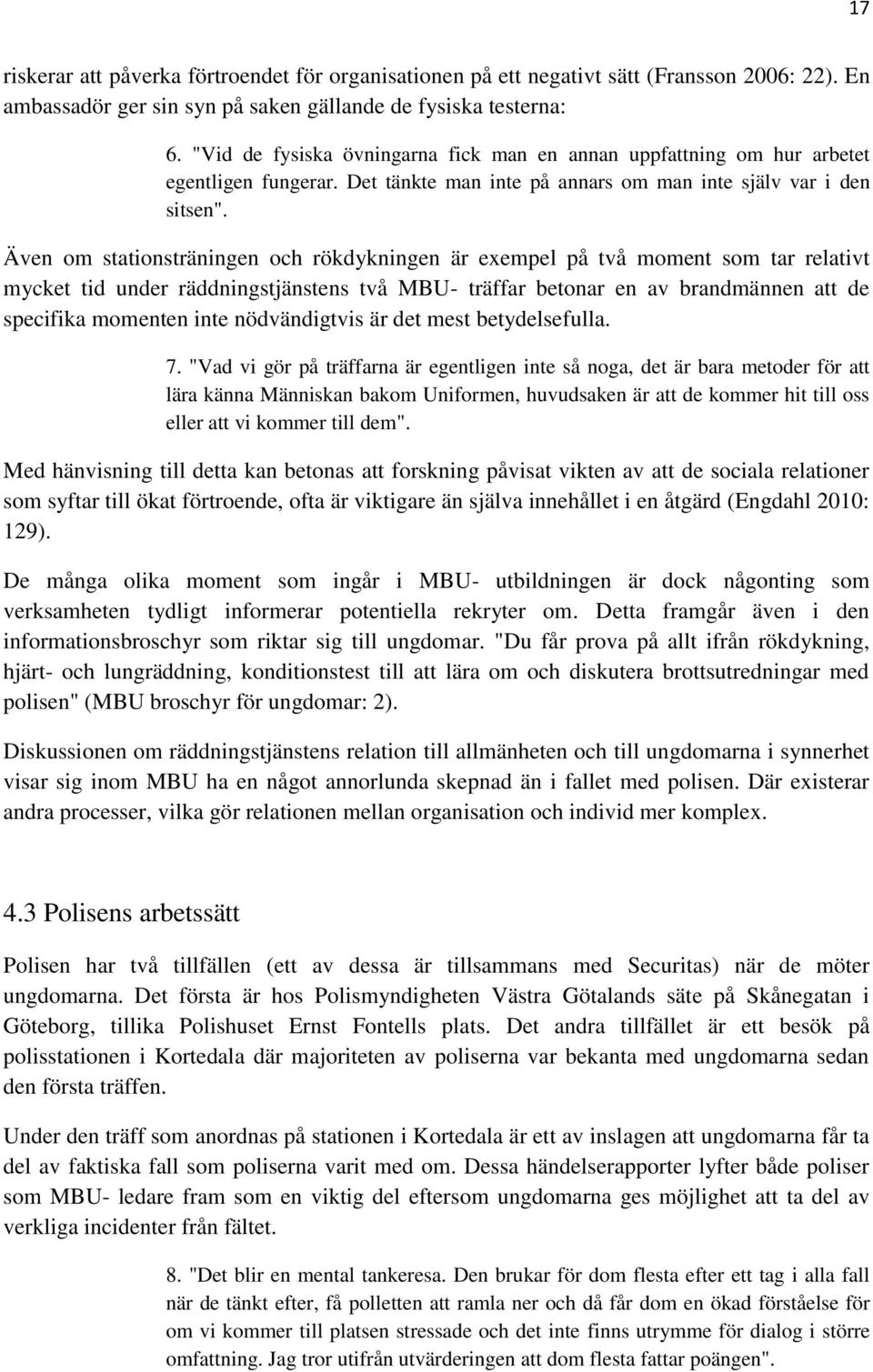 17

riskerar att påverka förtroendet för organisationen på ett negativt sätt (Fransson 2006: 22). En ambassadör ger sin syn på saken gällande de fysiska testerna:

6. "Vid de fysiska övningarna fick man en annan uppfattning om hur arbetet egentligen fungerar. Det tänkte man inte på annars om man inte själv var i den sitsen".

Även om stationsträningen och rökdykningen är exempel på två moment som tar relativt mycket tid under räddningstjänstens två MBU- träffar betonar en av brandmännen att de specifika momenten inte nödvändigtvis är det mest betydelsefulla.

7. "Vad vi gör på träffarna är egentligen inte så noga, det är bara metoder för att lära känna Människan bakom Uniformen, huvudsaken är att de kommer hit till oss eller att vi kommer till dem".

Med hänvisning till detta kan betonas att forskning påvisat vikten av att de sociala relationer som syftar till ökat förtroende, ofta är viktigare än själva innehållet i en åtgärd (Engdahl 2010: 129).

De många olika moment som ingår i MBU- utbildningen är dock någonting som verksamheten tydligt informerar potentiella rekryter om. Detta framgår även i den informationsbroschyr som riktar sig till ungdomar. "Du får prova på allt ifrån rökdykning, hjärt- och lungräddning, konditionstest till att lära om och diskutera brottsutredningar med polisen" (MBU broschyr för ungdomar: 2).

Diskussionen om räddningstjänstens relation till allmänheten och till ungdomarna i synnerhet visar sig inom MBU ha en något annorlunda skepnad än i fallet med polisen. Där existerar andra processer, vilka gör relationen mellan organisation och individ mer komplex.

4.3 Polisens arbetssätt

Polisen har två tillfällen (ett av dessa är tillsammans med Securitas) när de möter ungdomarna. Det första är hos Polismyndigheten Västra Götalands säte på Skånegatan i Göteborg, tillika Polishuset Ernst Fontells plats. Det andra tillfället är ett besök på polisstationen i Kortedala där majoriteten av poliserna var bekanta med ungdomarna sedan den första träffen.

Under den träff som anordnas på stationen i Kortedala är ett av inslagen att ungdomarna får ta del av faktiska fall som poliserna varit med om. Dessa händelserapporter lyfter både poliser som MBU- ledare fram som en viktig del eftersom ungdomarna ges möjlighet att ta del av verkliga incidenter från fältet.

8. "Det blir en mental tankeresa. Den brukar för dom flesta efter ett tag i alla fall när de tänkt efter, få polletten att ramla ner och då får dom en ökad förståelse för om vi kommer till platsen stressade och det inte finns utrymme för dialog i större omfattning. Jag tror utifrån utvärderingen att dom flesta fattar poängen".